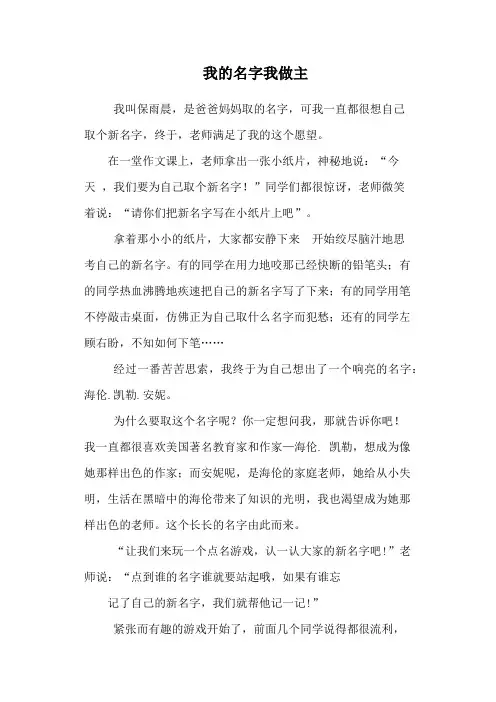 我的名字我做主

我叫保雨晨，是爸爸妈妈取的名字，可我一直都很想自己取个新名字，终于，老师满足了我的这个愿望。

在一堂作文课上，老师拿出一张小纸片，神秘地说：“今天，我们要为自己取个新名字！”同学们都很惊讶，老师微笑着说：“请你们把新名字写在小纸片上吧”。

拿着那小小的纸片，大家都安静下来 开始绞尽脑汁地思考自己的新名字。有的同学在用力地咬那已经快断的铅笔头；有的同学热血沸腾地疾速把自己的新名字写了下来；有的同学用笔不停敲击桌面，仿佛正为自己取什么名字而犯愁；还有的同学左顾右盼，不知如何下笔……

经过一番苦苦思索，我终于为自己想出了一个响亮的名字：海伦.凯勒.安妮。

为什么要取这个名字呢？你一定想问我，那就告诉你吧！我一直都很喜欢美国著名教育家和作家—海伦. 凯勒，想成为像她那样出色的作家；而安妮呢，是海伦的家庭老师，她给从小失明，生活在黑暗中的海伦带来了知识的光明，我也渴望成为她那样出色的老师。这个长长的名字由此而来。

“让我们来玩一个点名游戏，认一认大家的新名字吧！”老师说：“点到谁的名字谁就要站起哦，如果有谁忘

记了自己的新名字，我们就帮他记一记！”

紧张而有趣的游戏开始了，前面几个同学说得都很流利，